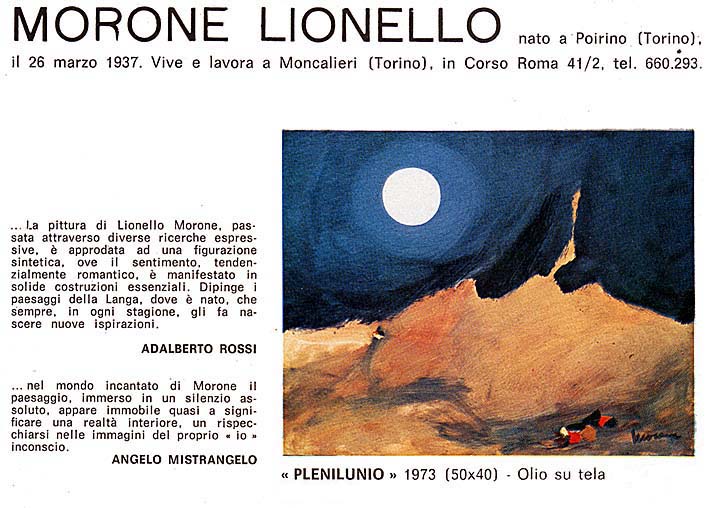 MORONE LIONELLO nato a Poirino (Torino), il 26 marzo 1937. Vive e lavora a Moncalieri (Torino), in Corso Roma 41/2, tel. 660.293.

... La pittura di Lionello Morone, passata attraverso diverse ricerche espressive, è approdata ad una figurazione sintetica, ove il sentimento, tendenzialmente romantico, è manifestato in solide costruzioni essenziali. Dipinge i paesaggi della Langa, dove è nato, che sempre, in ogni stagione, gli fa nascere nuove ispirazioni.

ADALBERTO ROSSI

... nel mondo incantato di Morone il paesaggio, immerso in un silenzio assoluto, appare immobile quasi a significare una realtà interiore, un rispecchiarsi nelle immagini del proprio « io » inconscio.

ANGELO MISTRANGELO

Morone

« PLENILUNIO » 1973 (50x40) - Olio su tela